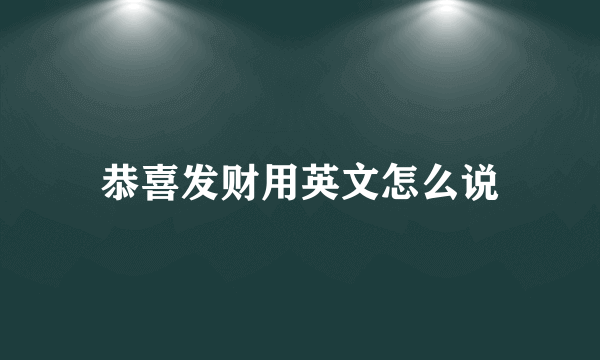 恭喜发财用英文怎么说